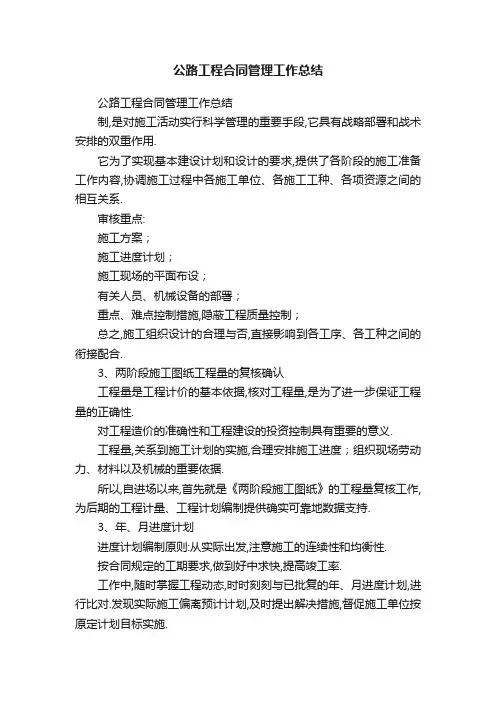 公路工程合同管理工作总结

公路工程合同管理工作总结

制,是对施工活动实行科学管理的重要手段,它具有战略部署和战术安排的双重作用.

它为了实现基本建设计划和设计的要求,提供了各阶段的施工准备工作内容,协调施工过程中各施工单位、各施工工种、各项资源之间的相互关系.

审核重点:

施工方案；

施工进度计划；

施工现场的平面布设；

有关人员、机械设备的部署；

重点、难点控制措施,隐蔽工程质量控制；

总之,施工组织设计的合理与否,直接影响到各工序、各工种之间的衔接配合.

3、两阶段施工图纸工程量的复核确认

工程量是工程计价的基本依据,核对工程量,是为了进一步保证工程量的正确性.

对工程造价的准确性和工程建设的投资控制具有重要的意义.

工程量,关系到施工计划的实施,合理安排施工进度；组织现场劳动力、材料以及机械的重要依据.

所以,自进场以来,首先就是《两阶段施工图纸》的工程量复核工作,为后期的工程计量、工程计划编制提供确实可靠地数据支持.

3、年、月进度计划

进度计划编制原则:从实际出发,注意施工的连续性和均衡性.

按合同规定的工期要求,做到好中求快,提高竣工率.

工作中,随时掌握工程动态,时时刻刻与已批复的年、月进度计划,进行比对.发现实际施工偏离预计计划,及时提出解决措施,督促施工单位按原定计划目标实施.